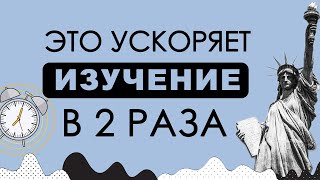 ЭТО УСКОРЯЕТ
ИЗУЧЕНИЕ
В 2 РАЗА